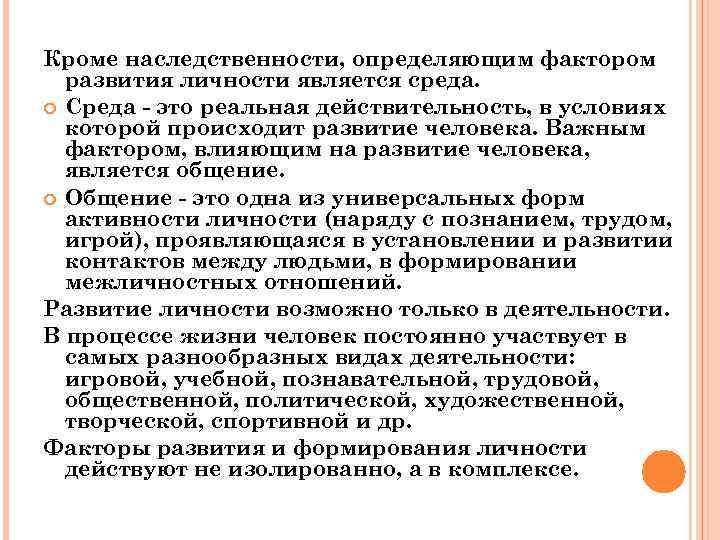 Кроме наследственности, определяющим фактором развития личности является среда.

Среда - это реальная действительность, в условиях которой происходит развитие человека. Важным фактором, влияющим на развитие человека, является общение.

Общение - это одна из универсальных форм активности личности (наряду с познанием, трудом, игрой), проявляющаяся в установлении и развитии контактов между людьми, в формировании межличностных отношений.

Развитие личности возможно только в деятельности.

В процессе жизни человек постоянно участвует в самых разнообразных видах деятельности: игровой, учебной, познавательной, трудовой, общественной, политической, художественной, творческой, спортивной и др.

Факторы развития и формирования личности действуют не изолированно, а в комплексе.